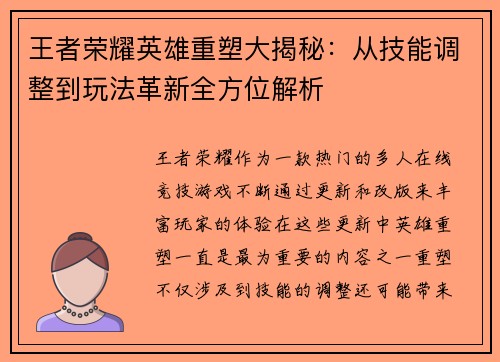 王者荣耀英雄重塑大揭秘：从技能调整到玩法革新全方位解析

王者荣耀作为一款热门的多人在线竞技游戏不断通过更新和改版来丰富玩家的体验在这些更新中英雄重塑一直是最为重要的内容之一重塑不仅涉及到技能的调整还可能带来